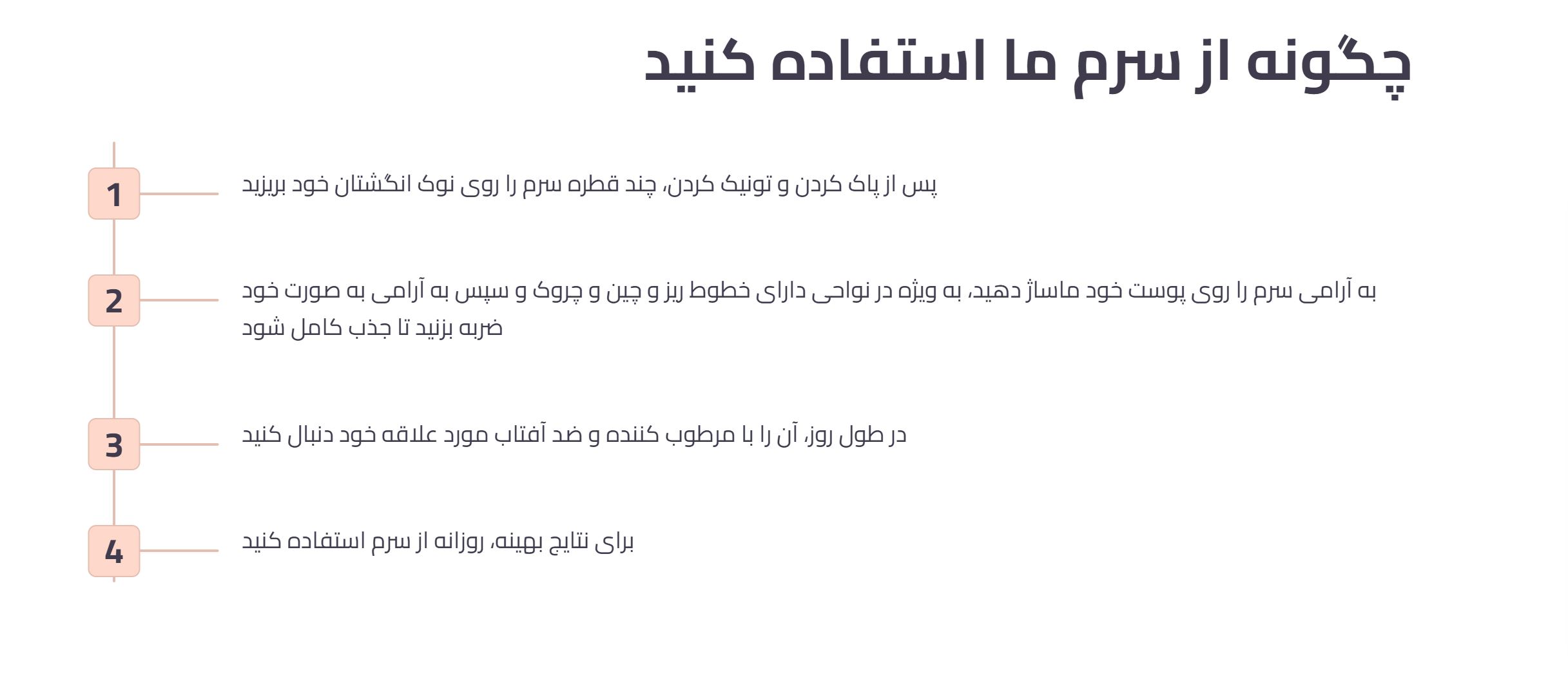 چگونه از سرم ما استفاده کنید

1
پس از پاک کردن و تونیک کردن، چند قطره سرم را روی نوک انگشتان خود بریزید

2
به آرامی سرم را روی پوست خود ماساژ دهید، به ویژه در نواحی دارای خطوط ریز و چین و چروک و سپس به آرامی به صورت خود ضربه بزنید تا جذب کامل شود

3
در طول روز، آن را با مرطوب کننده و ضد آفتاب مورد علاقه خود دنبال کنید

4
برای نتایج بهینه، روزانه از سرم استفاده کنید